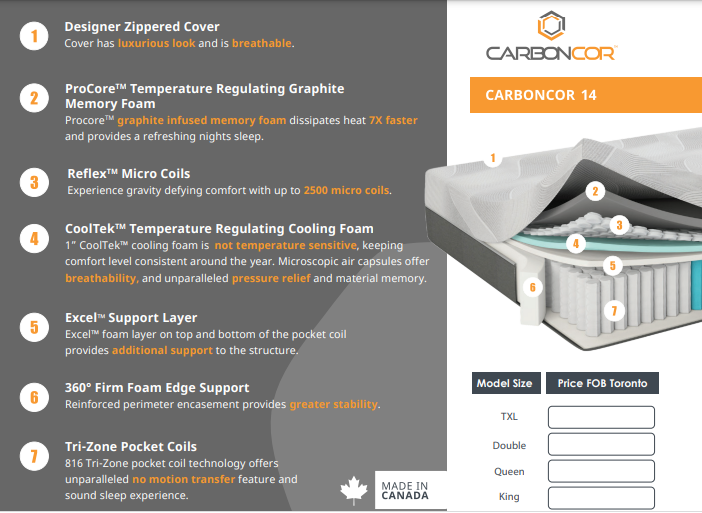 1 Designer Zippered Cover
Cover has luxurious look and is breathable.

2 ProCore™ Temperature Regulating Graphite Memory Foam
Procore™ graphite infused memory foam dissipates heat 7X faster and provides a refreshing nights sleep.

3 Reflex™ Micro Coils
Experience gravity defying comfort with up to 2500 micro coils.

4 CoolTek™ Temperature Regulating Cooling Foam
1" CoolTek™ cooling foam is not temperature sensitive, keeping comfort level consistent around the year. Microscopic air capsules offer breathability, and unparalleled pressure relief and material memory.

5 Excel™ Support Layer
Excel™ foam layer on top and bottom of the pocket coil provides additional support to the structure.

6 360° Firm Foam Edge Support
Reinforced perimeter encasement provides greater stability.

7 Tri-Zone Pocket Coils
816 Tri-Zone pocket coil technology offers unparalleled no motion transfer feature and sound sleep experience.

MADE IN CANADA

CARBONCOR™

CARBONCOR 14

1 2 3 4 5 6 7

| Model Size | Price FOB Toronto |
|---|---|
| TXL | |
| Double | |
| Queen | |
| King | |